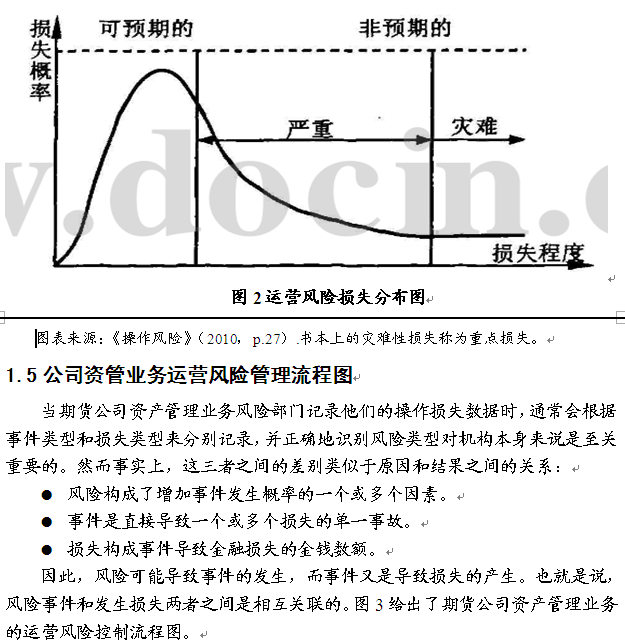 损失概率

可预期的

非预期的

严重

灾难

损失程度

v.docin.c

图 2 运营风险损失分布图

图表来源：《操作风险》（2010，p.27）.书本上的灾难性损失称为重点损失。

1.5 公司资管业务运营风险管理流程图

当期货公司资产管理业务风险部门记录他们的操作损失数据时，通常会根据事件类型和损失类型来分别记录，并正确地识别风险类型对机构本身来说是至关重要的。然而事实上，这三者之间的差别类似于原因和结果之间的关系：

● 风险构成了增加事件发生概率的一个或多个因素。

● 事件是直接导致一个或多个损失的单一事故。

● 损失构成事件导致金融损失的金钱数额。

因此，风险可能导致事件的发生，而事件又是导致损失的产生。也就是说，风险事件和发生损失两者之间是相互关联的。图 3 给出了期货公司资产管理业务的运营风险控制流程图。